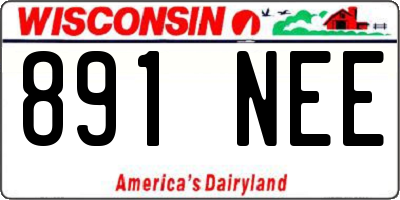 WISCONSIN

891 NEE

America's Dairyland